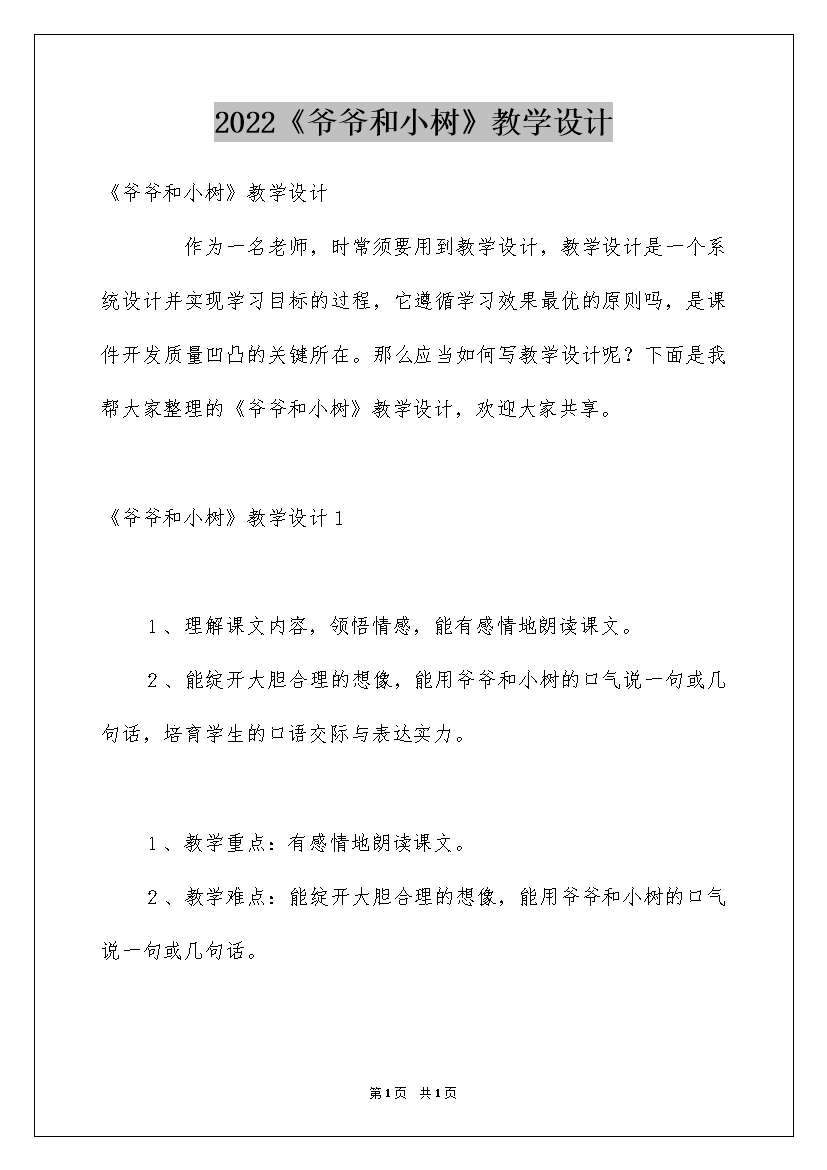 2022《爷爷和小树》教学设计

《爷爷和小树》教学设计

作为一名老师，时常须要用到教学设计，教学设计是一个系统设计并实现学习目标的过程，它遵循学习效果最优的原则吗，是课件开发质量凹凸的关键所在。那么应当如何写教学设计呢？下面是我帮大家整理的《爷爷和小树》教学设计，欢迎大家共享。

《爷爷和小树》教学设计1

1、理解课文内容，领悟情感，能有感情地朗读课文。

2、能绽开大胆合理的想像，能用爷爷和小树的口气说一句或几句话，培育学生的口语交际与表达实力。

1、教学重点：有感情地朗读课文。

2、教学难点：能绽开大胆合理的想像，能用爷爷和小树的口气说一句或几句话。

第1页 共1页